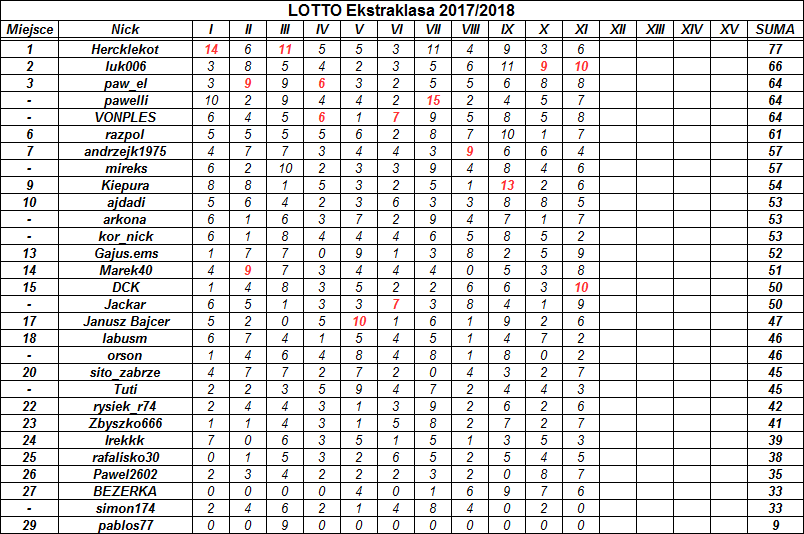 LOTTO Ekstraklasa 2017/2018

| Miejsce | Nick | I | II | III | IV | V | VI | VII | VIII | IX | X | XI | XII | XIII | XIV | XV | SUMA |
|---|---|---|---|---|---|---|---|---|---|---|---|---|---|---|---|---|---|
| 1 | Hercklekot | 14 | 6 | 11 | 5 | 5 | 3 | 11 | 4 | 9 | 3 | 6 | | | | | 77 |
| 2 | luk006 | 3 | 8 | 5 | 4 | 2 | 3 | 5 | 6 | 11 | 9 | 10 | | | | | 66 |
| 3 | paw_el | 3 | 9 | 9 | 6 | 3 | 2 | 5 | 5 | 6 | 8 | 8 | | | | | 64 |
| - | pawelli | 10 | 2 | 9 | 4 | 4 | 2 | 15 | 2 | 4 | 5 | 7 | | | | | 64 |
| - | VONPLES | 6 | 4 | 5 | 6 | 1 | 7 | 9 | 5 | 8 | 5 | 8 | | | | | 64 |
| 6 | razpol | 5 | 5 | 5 | 5 | 6 | 2 | 8 | 7 | 10 | 1 | 7 | | | | | 61 |
| 7 | andrzejk1975 | 4 | 7 | 7 | 3 | 4 | 4 | 3 | 9 | 6 | 6 | 4 | | | | | 57 |
| - | mireks | 6 | 2 | 10 | 2 | 3 | 3 | 9 | 4 | 8 | 4 | 6 | | | | | 57 |
| 9 | Kiepura | 8 | 8 | 1 | 5 | 3 | 2 | 5 | 1 | 13 | 2 | 6 | | | | | 54 |
| 10 | ajdadi | 5 | 6 | 4 | 2 | 3 | 6 | 3 | 3 | 8 | 8 | 5 | | | | | 53 |
| - | arkona | 6 | 1 | 6 | 3 | 7 | 2 | 9 | 4 | 7 | 1 | 7 | | | | | 53 |
| - | kor_nick | 6 | 1 | 8 | 4 | 4 | 4 | 6 | 5 | 8 | 5 | 2 | | | | | 53 |
| 13 | Gajus.ems | 1 | 7 | 7 | 0 | 9 | 1 | 3 | 8 | 2 | 5 | 9 | | | | | 52 |
| 14 | Marek40 | 4 | 9 | 7 | 3 | 4 | 4 | 4 | 0 | 5 | 3 | 8 | | | | | 51 |
| 15 | DCK | 1 | 4 | 8 | 3 | 5 | 2 | 2 | 6 | 6 | 3 | 10 | | | | | 50 |
| - | Jackar | 6 | 5 | 1 | 3 | 3 | 7 | 3 | 8 | 4 | 1 | 9 | | | | | 50 |
| 17 | Janusz Bajcer | 5 | 2 | 0 | 5 | 10 | 1 | 6 | 1 | 9 | 2 | 6 | | | | | 47 |
| 18 | labusm | 6 | 7 | 4 | 1 | 5 | 4 | 5 | 1 | 4 | 7 | 2 | | | | | 46 |
| - | orson | 1 | 4 | 6 | 4 | 8 | 4 | 8 | 1 | 8 | 0 | 2 | | | | | 46 |
| 20 | sito_zabrze | 4 | 7 | 7 | 2 | 7 | 2 | 0 | 4 | 3 | 2 | 7 | | | | | 45 |
| - | Tuti | 2 | 2 | 3 | 5 | 9 | 4 | 7 | 2 | 4 | 4 | 3 | | | | | 45 |
| 22 | rysiek_r74 | 2 | 4 | 4 | 3 | 1 | 3 | 9 | 2 | 6 | 2 | 6 | | | | | 42 |
| 23 | Zbyszko666 | 1 | 1 | 4 | 3 | 1 | 5 | 8 | 2 | 7 | 2 | 7 | | | | | 41 |
| 24 | Irekkk | 7 | 0 | 6 | 3 | 5 | 1 | 5 | 1 | 3 | 5 | 3 | | | | | 39 |
| 25 | rafalisko30 | 0 | 1 | 5 | 3 | 2 | 6 | 5 | 2 | 5 | 4 | 5 | | | | | 38 |
| 26 | Pawel2602 | 2 | 3 | 4 | 2 | 2 | 2 | 3 | 2 | 0 | 8 | 7 | | | | | 35 |
| 27 | BEZERKA | 0 | 0 | 0 | 0 | 4 | 0 | 1 | 6 | 9 | 7 | 6 | | | | | 33 |
| - | simon174 | 2 | 4 | 6 | 2 | 1 | 4 | 8 | 4 | 0 | 2 | 0 | | | | | 33 |
| 29 | pablos77 | 0 | 0 | 9 | 0 | 0 | 0 | 0 | 0 | 0 | 0 | 0 | | | | | 9 |